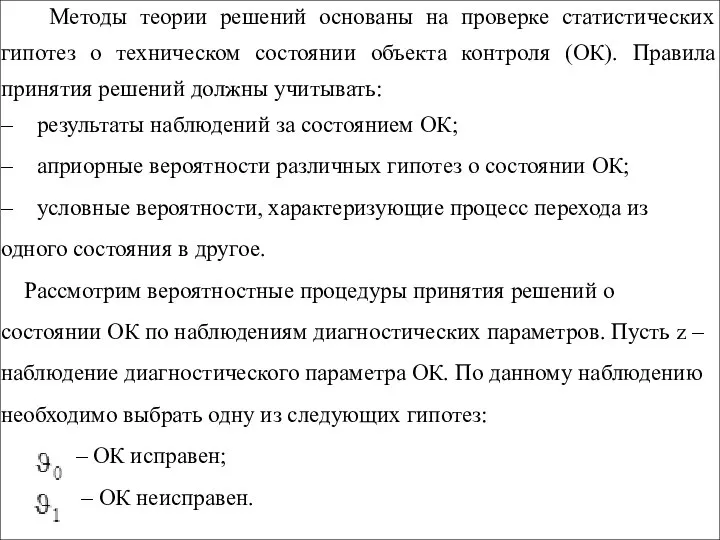 Методы теории решений основаны на проверке статистических гипотез о техническом состоянии объекта контроля (ОК). Правила принятия решений должны учитывать:
– результаты наблюдений за состоянием ОК;
– априорные вероятности различных гипотез о состоянии ОК;
– условные вероятности, характеризующие процесс перехода из одного состояния в другое.

Рассмотрим вероятностные процедуры принятия решений о состоянии ОК по наблюдениям диагностических параметров. Пусть z – наблюдение диагностического параметра ОК. По данному наблюдению необходимо выбрать одну из следующих гипотез:

$\vartheta_0$ – ОК исправен;

$\vartheta_1$ – ОК неисправен.